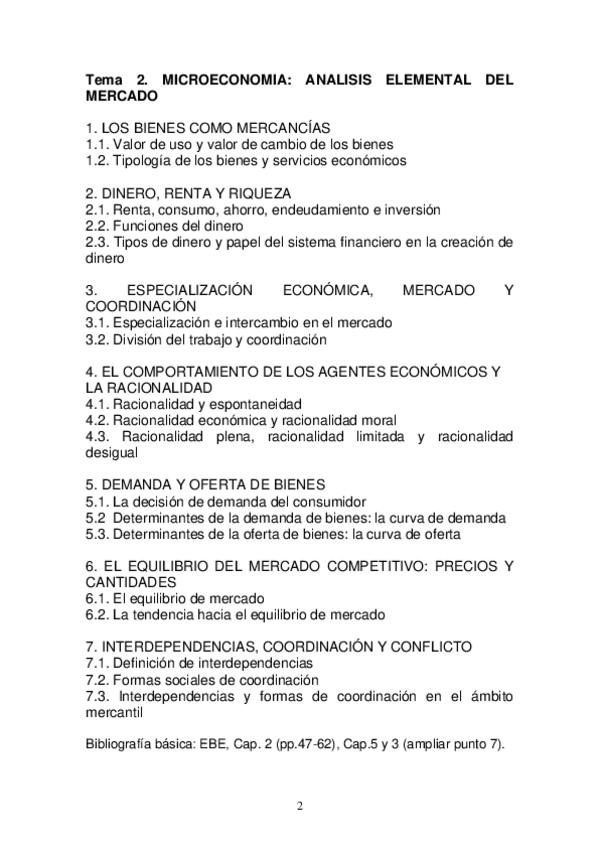 Tema 2. MICROECONOMIA: ANALISIS ELEMENTAL DEL MERCADO

1. LOS BIENES COMO MERCANCÍAS
1.1. Valor de uso y valor de cambio de los bienes
1.2. Tipología de los bienes y servicios económicos

2. DINERO, RENTA Y RIQUEZA
2.1. Renta, consumo, ahorro, endeudamiento e inversión
2.2. Funciones del dinero
2.3. Tipos de dinero y papel del sistema financiero en la creación de dinero

3. ESPECIALIZACIÓN ECONÓMICA, MERCADO Y COORDINACIÓN
3.1. Especialización e intercambio en el mercado
3.2. División del trabajo y coordinación

4. EL COMPORTAMIENTO DE LOS AGENTES ECONÓMICOS Y LA RACIONALIDAD
4.1. Racionalidad y espontaneidad
4.2. Racionalidad económica y racionalidad moral
4.3. Racionalidad plena, racionalidad limitada y racionalidad desigual

5. DEMANDA Y OFERTA DE BIENES
5.1. La decisión de demanda del consumidor
5.2 Determinantes de la demanda de bienes: la curva de demanda
5.3. Determinantes de la oferta de bienes: la curva de oferta

6. EL EQUILIBRIO DEL MERCADO COMPETITIVO: PRECIOS Y CANTIDADES
6.1. El equilibrio de mercado
6.2. La tendencia hacia el equilibrio de mercado

7. INTERDEPENDENCIAS, COORDINACIÓN Y CONFLICTO
7.1. Definición de interdependencias
7.2. Formas sociales de coordinación
7.3. Interdependencias y formas de coordinación en el ámbito mercantil

Bibliografía básica: EBE, Cap. 2 (pp.47-62), Cap.5 y 3 (ampliar punto 7).

2